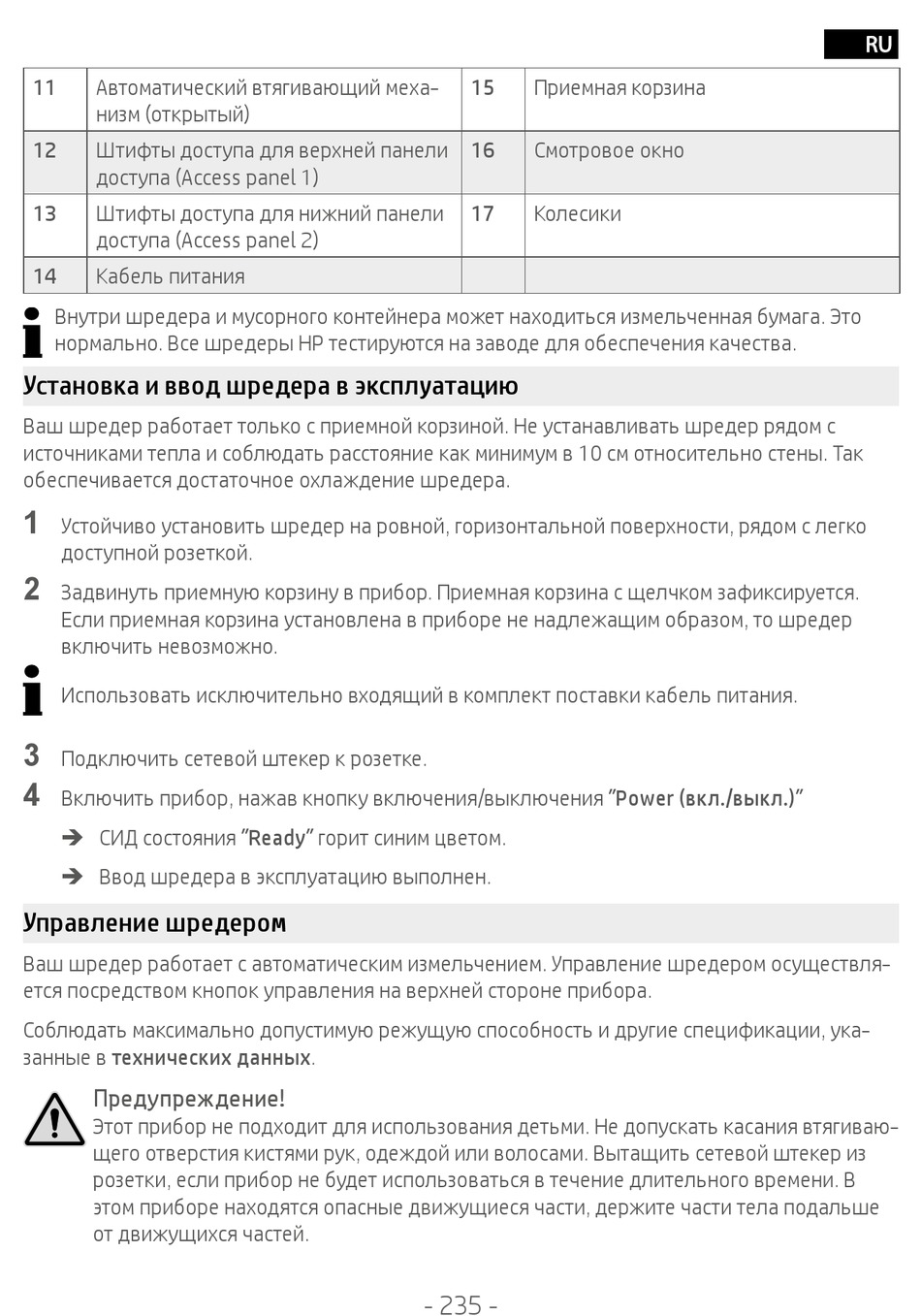 RU

| 11 | Автоматический втягивающий механизм (открытый) | 15 | Приемная корзина |
|---|---|---|---|
| 12 | Штифты доступа для верхней панели доступа (Access panel 1) | 16 | Смотровое окно |
| 13 | Штифты доступа для нижний панели доступа (Access panel 2) | 17 | Колесики |
| 14 | Кабель питания | | |

Внутри шредера и мусорного контейнера может находиться измельченная бумага. Это нормально. Все шредеры HP тестируются на заводе для обеспечения качества.

Установка и ввод шредера в эксплуатацию

Ваш шредер работает только с приемной корзиной. Не устанавливать шредер рядом с источниками тепла и соблюдать расстояние как минимум в 10 см относительно стены. Так обеспечивается достаточное охлаждение шредера.

1 Устойчиво установить шредер на ровной, горизонтальной поверхности, рядом с легко доступной розеткой.

2 Задвинуть приемную корзину в прибор. Приемная корзина с щелчком зафиксируется. Если приемная корзина установлена в приборе не надлежащим образом, то шредер включить невозможно.

Использовать исключительно входящий в комплект поставки кабель питания.

3 Подключить сетевой штекер к розетке.

4 Включить прибор, нажав кнопку включения/выключения "Power (вкл./выкл.)"

➔ СИД состояния "Ready" горит синим цветом.

➔ Ввод шредера в эксплуатацию выполнен.

Управление шредером

Ваш шредер работает с автоматическим измельчением. Управление шредером осуществляется посредством кнопок управления на верхней стороне прибора.

Соблюдать максимально допустимую режущую способность и другие спецификации, указанные в технических данных.

Предупреждение!
Этот прибор не подходит для использования детьми. Не допускать касания втягивающего отверстия кистями рук, одеждой или волосами. Вытащить сетевой штекер из розетки, если прибор не будет использоваться в течение длительного времени. В этом приборе находятся опасные движущиеся части, держите части тела подальше от движущихся частей.

- 235 -